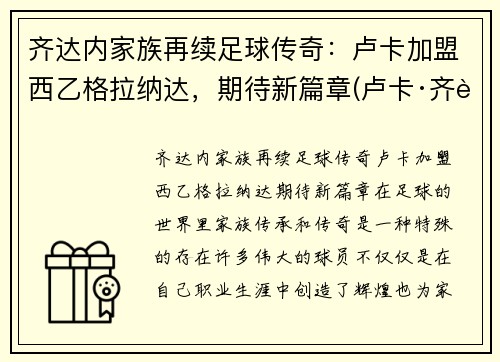 齐达内家族再续足球传奇：卢卡加盟西乙格拉纳达，期待新篇章(卢卡·齐è

齐达内家族再续足球传奇卢卡加盟西乙格拉纳达期待新篇章在足球的世界里家族传承和传奇是一种特殊的存在许多伟大的球员不仅仅是在自己职业生涯中创造了辉煌也为家